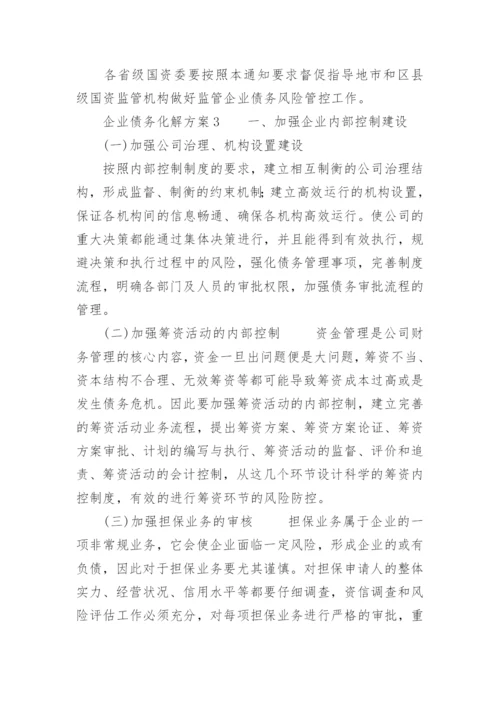 各省级国资委要按照本通知要求督促指导地市和区县级国资监管机构做好监管企业债务风险管控工作。

企业债务化解方案3　　一、加强企业内部控制建设

(一)加强公司治理、机构设置建设

按照内部控制制度的要求，建立相互制衡的公司治理结构，形成监督、制衡的约束机制;建立高效运行的机构设置，保证各机构间的信息畅通、确保各机构高效运行。使公司的重大决策都能通过集体决策进行，并且能得到有效执行，规避决策和执行过程中的风险，强化债务管理事项，完善制度流程，明确各部门及人员的审批权限，加强债务审批流程的管理。

(二)加强筹资活动的内部控制　　资金管理是公司财务管理的核心内容，资金一旦出问题便是大问题，筹资不当、资本结构不合理、无效筹资等都可能导致筹资成本过高或是发生债务危机。因此要加强筹资活动的内部控制，建立完善的筹资活动业务流程，提出筹资方案、筹资方案论证、筹资方案审批、计划的编写与执行、筹资活动的监督、评价和追责、筹资活动的会计控制，从这几个环节设计科学的筹资内控制度，有效的进行筹资环节的风险防控。

(三)加强担保业务的审核　　担保业务属于企业的一项非常规业务，它会使企业面临一定风险，形成企业的或有负债，因此对于担保业务要尤其谨慎。对担保申请人的整体实力、经营状况、信用水平等都要仔细调查，资信调查和风险评估工作必须充分，对每项担保业务进行严格的审批，重